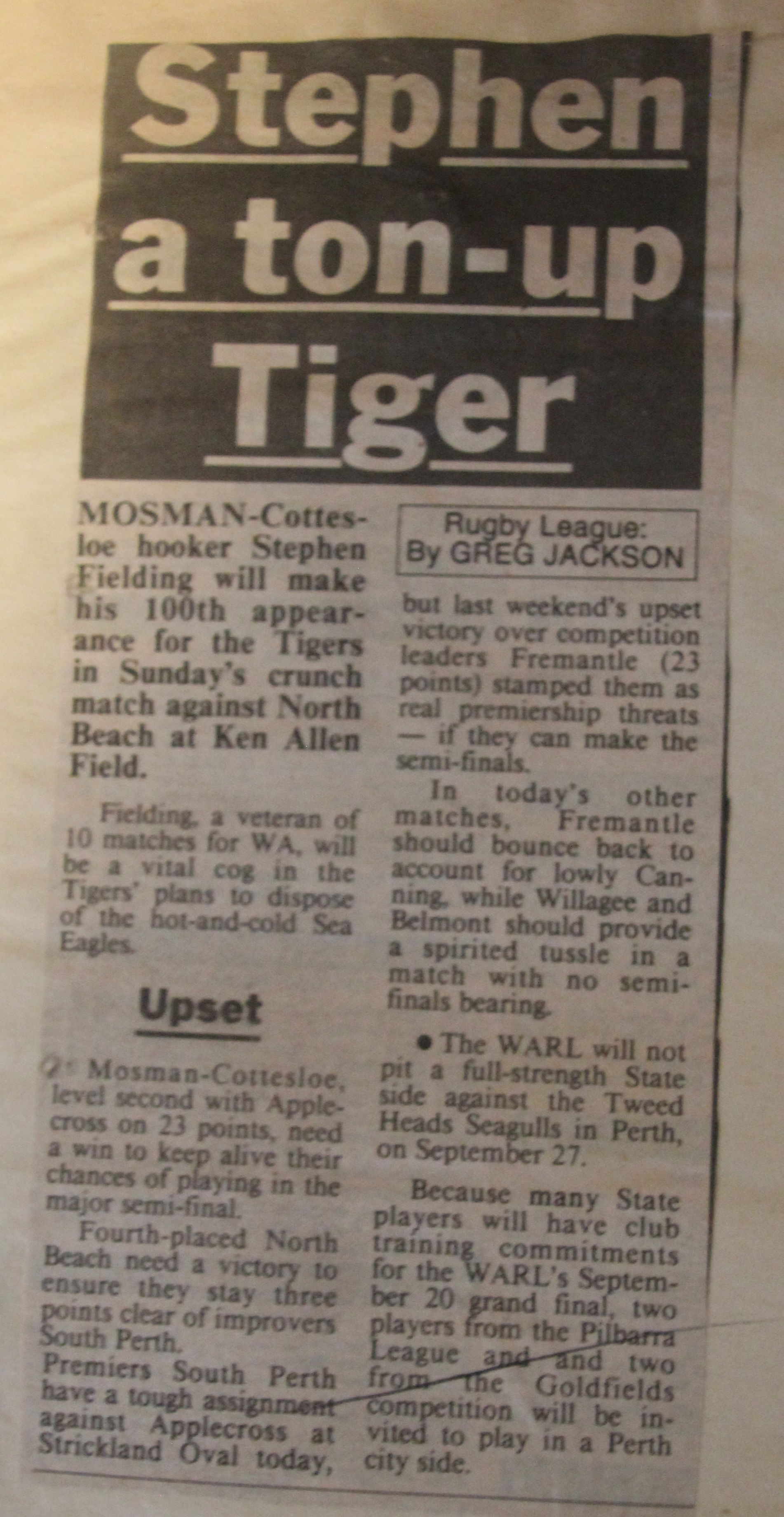 Stephen a ton-up Tiger

MOSMAN-Cottesloe hooker Stephen Fielding will make his 100th appearance for the Tigers in Sunday's crunch match against North Beach at Ken Allen Field.

Fielding, a veteran of 10 matches for WA, will be a vital cog in the Tigers' plans to dispose of the hot-and-cold Sea Eagles.

Upset

Mosman-Cottesloe, level second with Applecross on 23 points, need a win to keep alive their chances of playing in the major semi-final.

Fourth-placed North Beach need a victory to ensure they stay three points clear of improvers South Perth.

Premiers South Perth have a tough assignment against Applecross at Strickland Oval today,

Rugby League:
By GREG JACKSON

but last weekend's upset victory over competition leaders Fremantle (23 points) stamped them as real premiership threats — if they can make the semi-finals.

In today's other matches, Fremantle should bounce back to account for lowly Canning, while Willagee and Belmont should provide a spirited tussle in a match with no semi-finals bearing.

• The WARL will not pit a full-strength State side against the Tweed Heads Seagulls in Perth, on September 27.

Because many State players will have club training commitments for the WARL's September 20 grand final, two players from the Pilbarra League and and two from the Goldfields competition will be invited to play in a Perth city side.